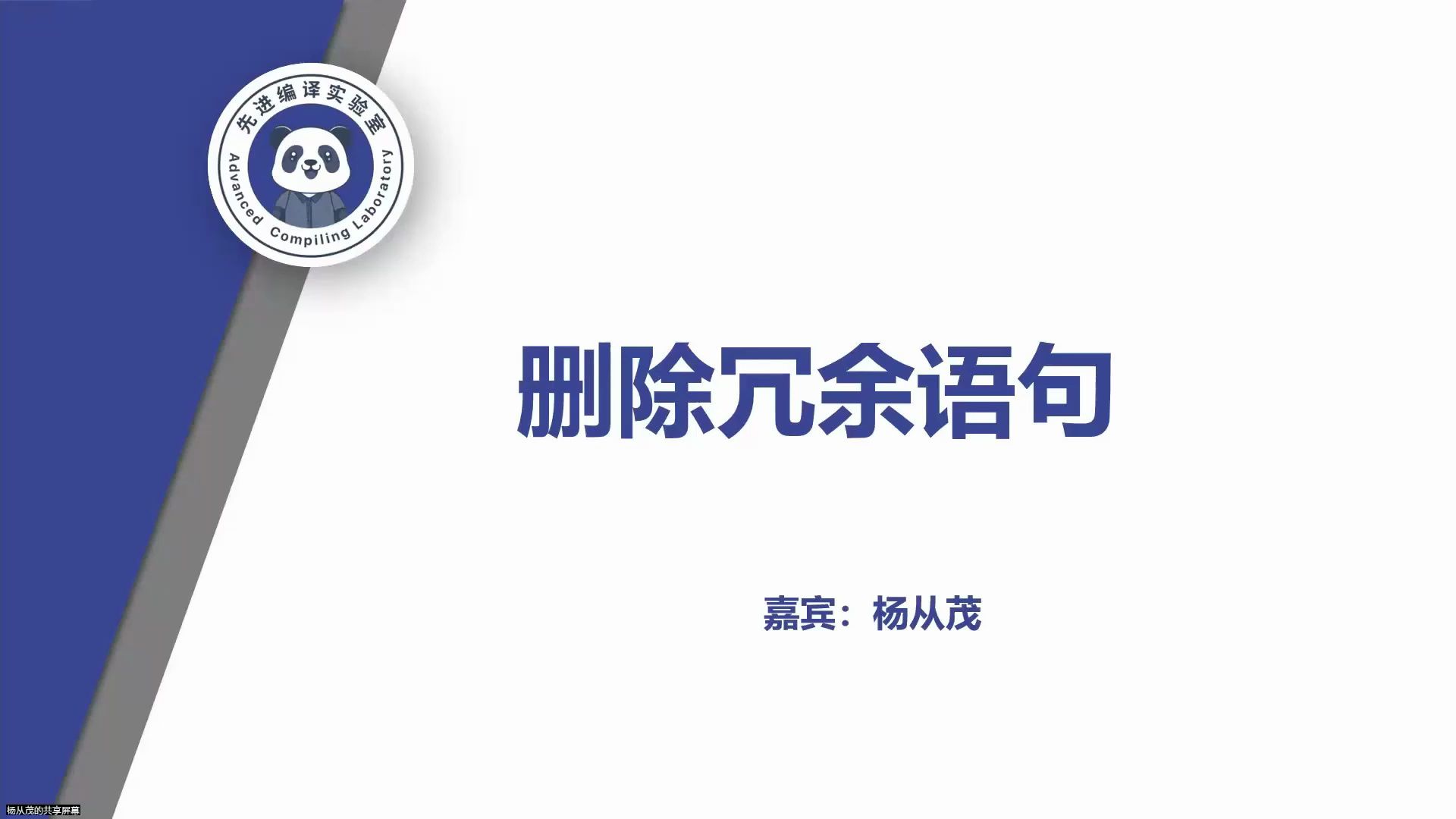 先进编译实验室
Advanced Compiling Laboratory

删除冗余语句

嘉宾：杨从茂

杨从茂的共享屏幕